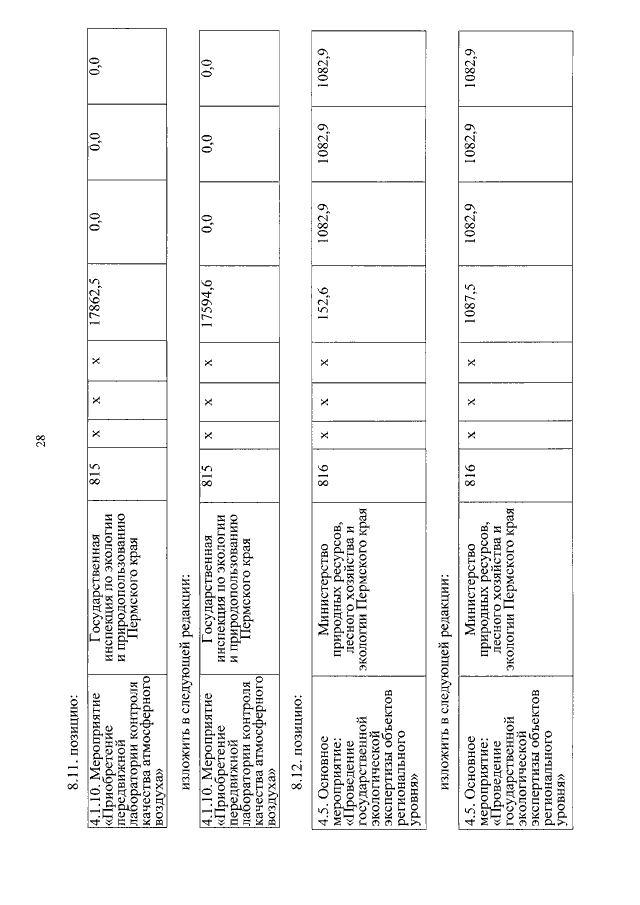 28

8.11. позицию:

| 4.1.10. Мероприятие «Приобретение передвижной лаборатории контроля качества атмосферного воздуха» | Государственная инспекция по экологии и природопользованию Пермского края | 815 | х | х | х | 17862,5 | 0,0 | 0,0 | 0,0 |
|---|---|---|---|---|---|---|---|---|---|

изложить в следующей редакции:

| 4.1.10. Мероприятие «Приобретение передвижной лаборатории контроля качества атмосферного воздуха» | Государственная инспекция по экологии и природопользованию Пермского края | 815 | х | х | х | 17594,6 | 0,0 | 0,0 | 0,0 |
|---|---|---|---|---|---|---|---|---|---|

8.12. позицию:

| 4.5. Основное мероприятие: «Проведение государственной экологической экспертизы объектов регионального уровня» | Министерство природных ресурсов, лесного хозяйства и экологии Пермского края | 816 | х | х | х | 152,6 | 1082,9 | 1082,9 | 1082,9 |
|---|---|---|---|---|---|---|---|---|---|

изложить в следующей редакции:

| 4.5. Основное мероприятие: «Проведение государственной экологической экспертизы объектов регионального уровня» | Министерство природных ресурсов, лесного хозяйства и экологии Пермского края | 816 | х | х | х | 1087,5 | 1082,9 | 1082,9 | 1082,9 |
|---|---|---|---|---|---|---|---|---|---|